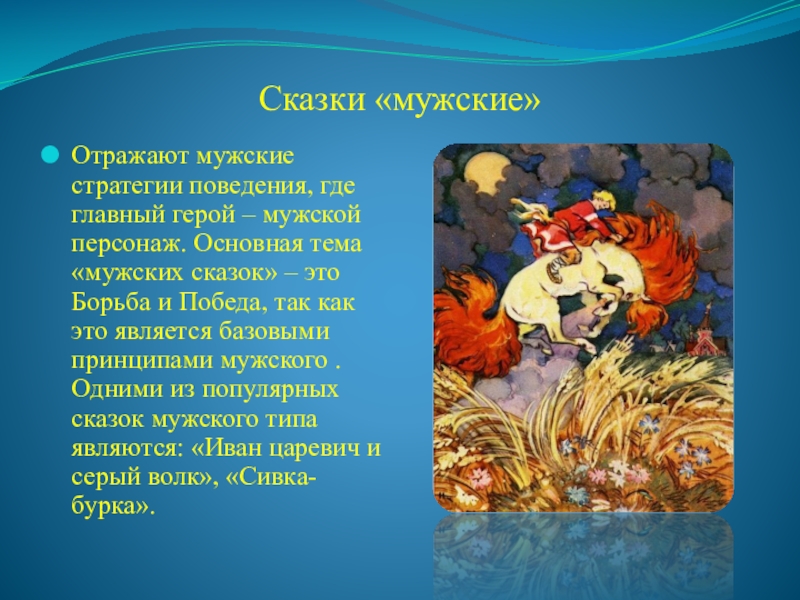 Сказки «мужские»

Отражают мужские стратегии поведения, где главный герой – мужской персонаж. Основная тема «мужских сказок» – это Борьба и Победа, так как это является базовыми принципами мужского . Одними из популярных сказок мужского типа являются: «Иван царевич и серый волк», «Сивка-бурка».